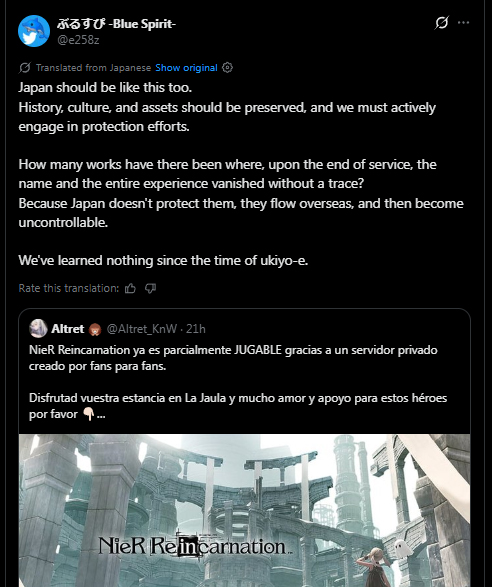 ぶるすぴ -Blue Spirit-
@e258z

Translated from Japanese Show original

Japan should be like this too.
History, culture, and assets should be preserved, and we must actively engage in protection efforts.

How many works have there been where, upon the end of service, the name and the entire experience vanished without a trace?
Because Japan doesn't protect them, they flow overseas, and then become uncontrollable.

We've learned nothing since the time of ukiyo-e.

Rate this translation:

Altret @Altret_KnW · 21h
NieR Reincarnation ya es parcialmente JUGABLE gracias a un servidor privado creado por fans para fans.

Disfrutad vuestra estancia en La Jaula y mucho amor y apoyo para estos héroes por favor 👇🏻...

NieR Reincarnation